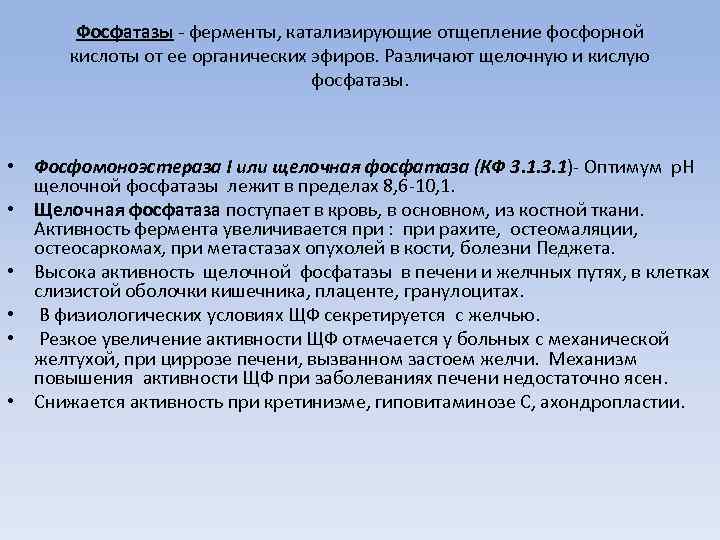 Фосфатазы - ферменты, катализирующие отщепление фосфорной кислоты от ее органических эфиров. Различают щелочную и кислую фосфатазы.

• Фосфомоноэстераза I или щелочная фосфатаза (КФ 3.1.3.1)- Оптимум pH щелочной фосфатазы лежит в пределах 8,6-10,1.
• Щелочная фосфатаза поступает в кровь, в основном, из костной ткани. Активность фермента увеличивается при : при рахите, остеомаляции, остеосаркомах, при метастазах опухолей в кости, болезни Педжета.
• Высока активность щелочной фосфатазы в печени и желчных путях, в клетках слизистой оболочки кишечника, плаценте, гранулоцитах.
• В физиологических условиях ЩФ секретируется с желчью.
• Резкое увеличение активности ЩФ отмечается у больных с механической желтухой, при циррозе печени, вызванном застоем желчи. Механизм повышения активности ЩФ при заболеваниях печени недостаточно ясен.
• Снижается активность при кретинизме, гиповитаминозе С, ахондропластии.